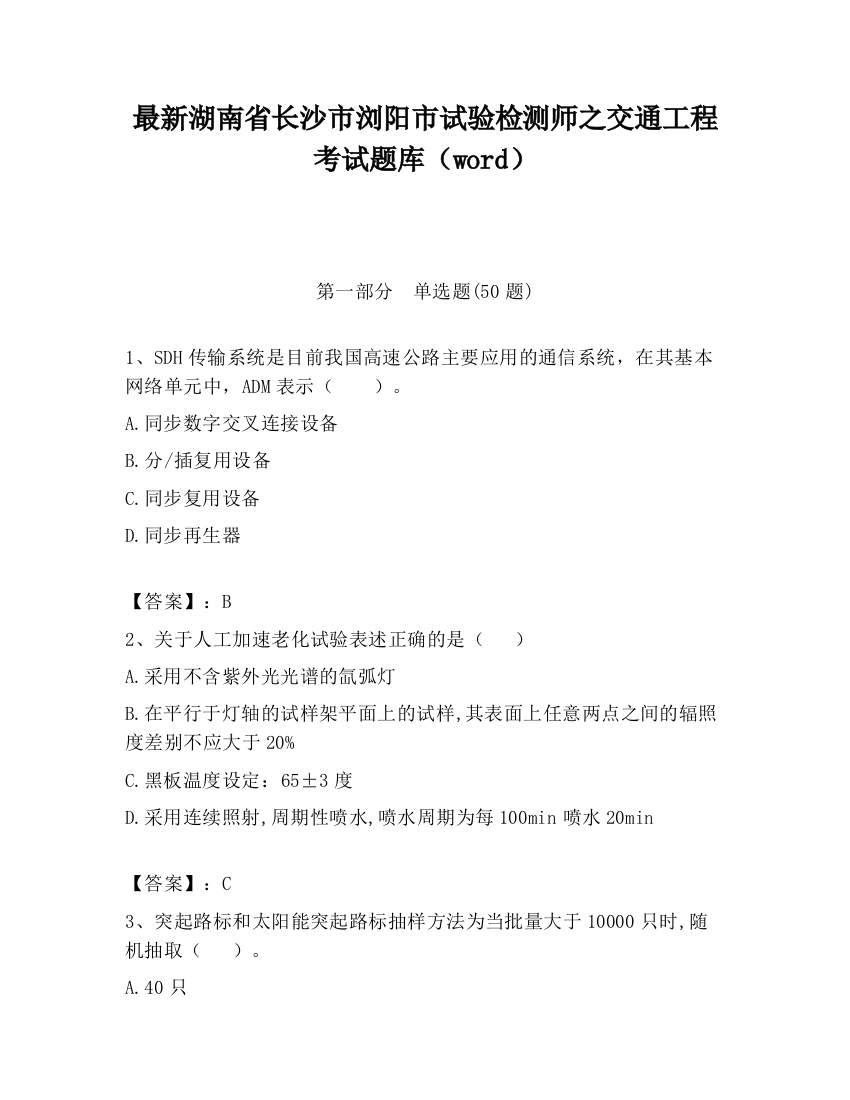 最新湖南省长沙市浏阳市试验检测师之交通工程考试题库（word）

第一部分　单选题(50 题)

1、SDH 传输系统是目前我国高速公路主要应用的通信系统，在其基本网络单元中，ADM 表示（　　）。

A.同步数字交叉连接设备

B.分/插复用设备

C.同步复用设备

D.同步再生器

【答案】：B

2、关于人工加速老化试验表述正确的是（　　）

A.采用不含紫外光光谱的氙弧灯

B.在平行于灯轴的试样架平面上的试样,其表面上任意两点之间的辐照度差别不应大于 20%

C.黑板温度设定：65±3 度

D.采用连续照射,周期性喷水,喷水周期为每 100min 喷水 20min

【答案】：C

3、突起路标和太阳能突起路标抽样方法为当批量大于 10000 只时,随机抽取（　　）。

A.40 只